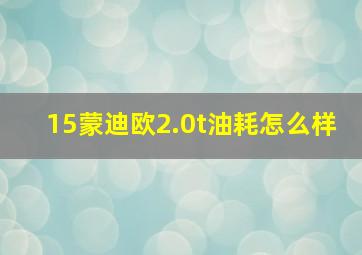 15蒙迪欧2.0t油耗怎么样